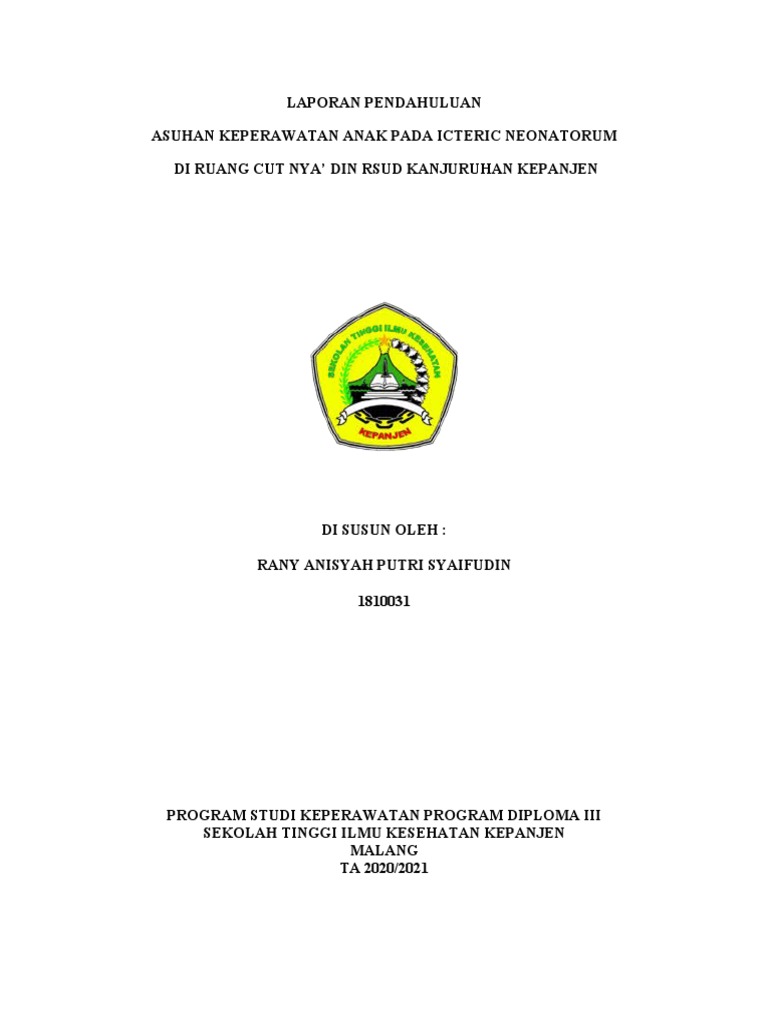 LAPORAN PENDAHULUAN

ASUHAN KEPERAWATAN ANAK PADA ICTERIC NEONATORUM

DI RUANG CUT NYA' DIN RSUD KANJURUHAN KEPANJEN

SEKOLAH TINGGI ILMU KESEHATAN

KEPANJEN

DI SUSUN OLEH :

RANY ANISYAH PUTRI SYAIFUDIN

1810031

PROGRAM STUDI KEPERAWATAN PROGRAM DIPLOMA III
SEKOLAH TINGGI ILMU KESEHATAN KEPANJEN
MALANG
TA 2020/2021